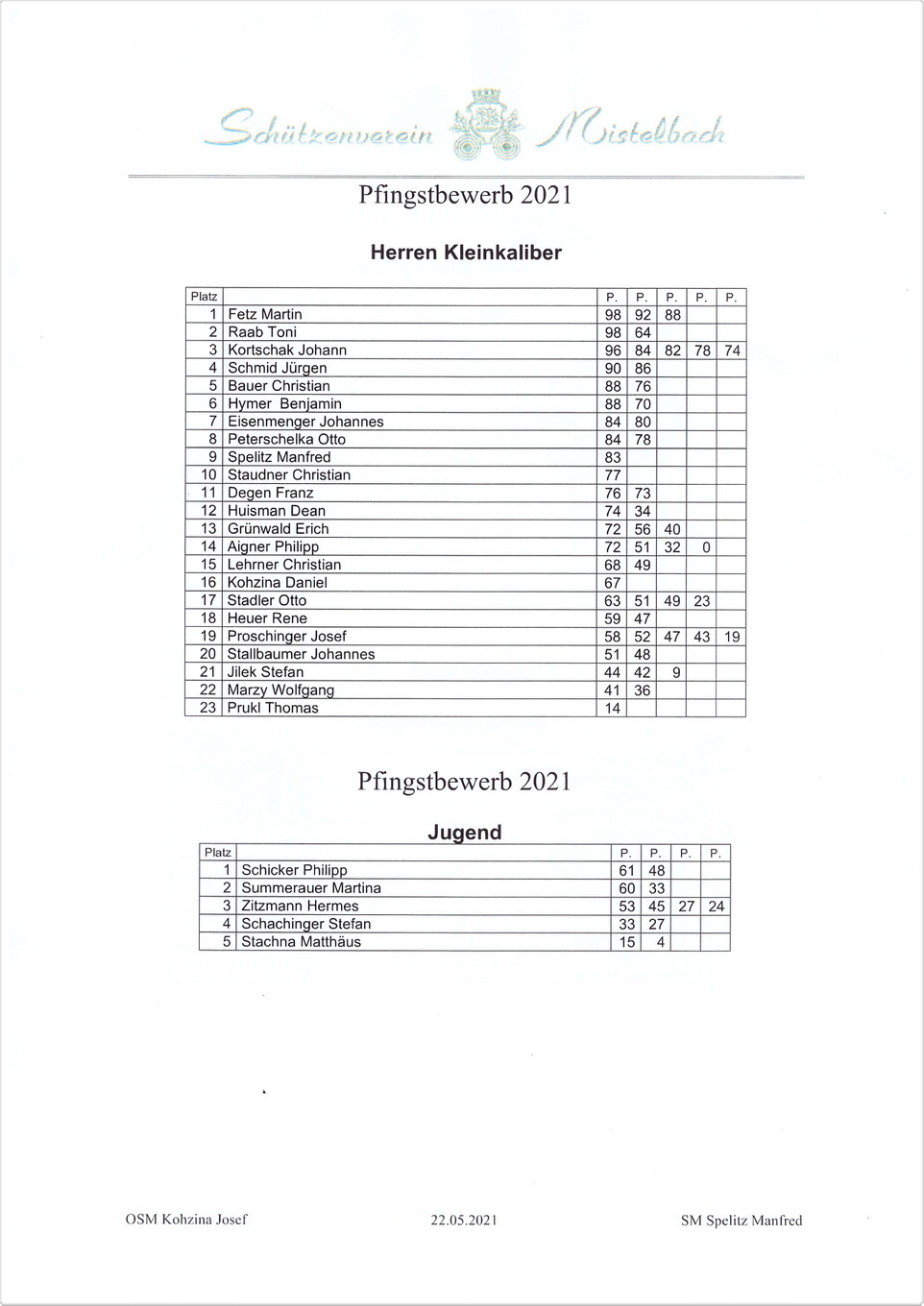 Schützenverein Mistelbach

Pfingstbewerb 2021

Herren Kleinkaliber

| Platz | | P. | P. | P. | P. | P. |
|---|---|---|---|---|---|---|
| 1 | Fetz Martin | 98 | 92 | 88 | | |
| 2 | Raab Toni | 98 | 64 | | | |
| 3 | Kortschak Johann | 96 | 84 | 82 | 78 | 74 |
| 4 | Schmid Jürgen | 90 | 86 | | | |
| 5 | Bauer Christian | 88 | 76 | | | |
| 6 | Hymer Benjamin | 88 | 70 | | | |
| 7 | Eisenmenger Johannes | 84 | 80 | | | |
| 8 | Peterschelka Otto | 84 | 78 | | | |
| 9 | Spelitz Manfred | 83 | | | | |
| 10 | Staudner Christian | 77 | | | | |
| 11 | Degen Franz | 76 | 73 | | | |
| 12 | Huisman Dean | 74 | 34 | | | |
| 13 | Grünwald Erich | 72 | 56 | 40 | | |
| 14 | Aigner Philipp | 72 | 51 | 32 | 0 | |
| 15 | Lehrner Christian | 68 | 49 | | | |
| 16 | Kohzina Daniel | 67 | | | | |
| 17 | Stadler Otto | 63 | 51 | 49 | 23 | |
| 18 | Heuer Rene | 59 | 47 | | | |
| 19 | Proschinger Josef | 58 | 52 | 47 | 43 | 19 |
| 20 | Stallbaumer Johannes | 51 | 48 | | | |
| 21 | Jilek Stefan | 44 | 42 | 9 | | |
| 22 | Marzy Wolfgang | 41 | 36 | | | |
| 23 | Prukl Thomas | 14 | | | | |

Pfingstbewerb 2021

Jugend

| Platz | | P. | P. | P. | P. |
|---|---|---|---|---|---|
| 1 | Schicker Philipp | 61 | 48 | | |
| 2 | Summerauer Martina | 60 | 33 | | |
| 3 | Zitzmann Hermes | 53 | 45 | 27 | 24 |
| 4 | Schachinger Stefan | 33 | 27 | | |
| 5 | Stachna Matthäus | 15 | 4 | | |

OSM Kohzina Josef 22.05.2021 SM Spelitz Manfred